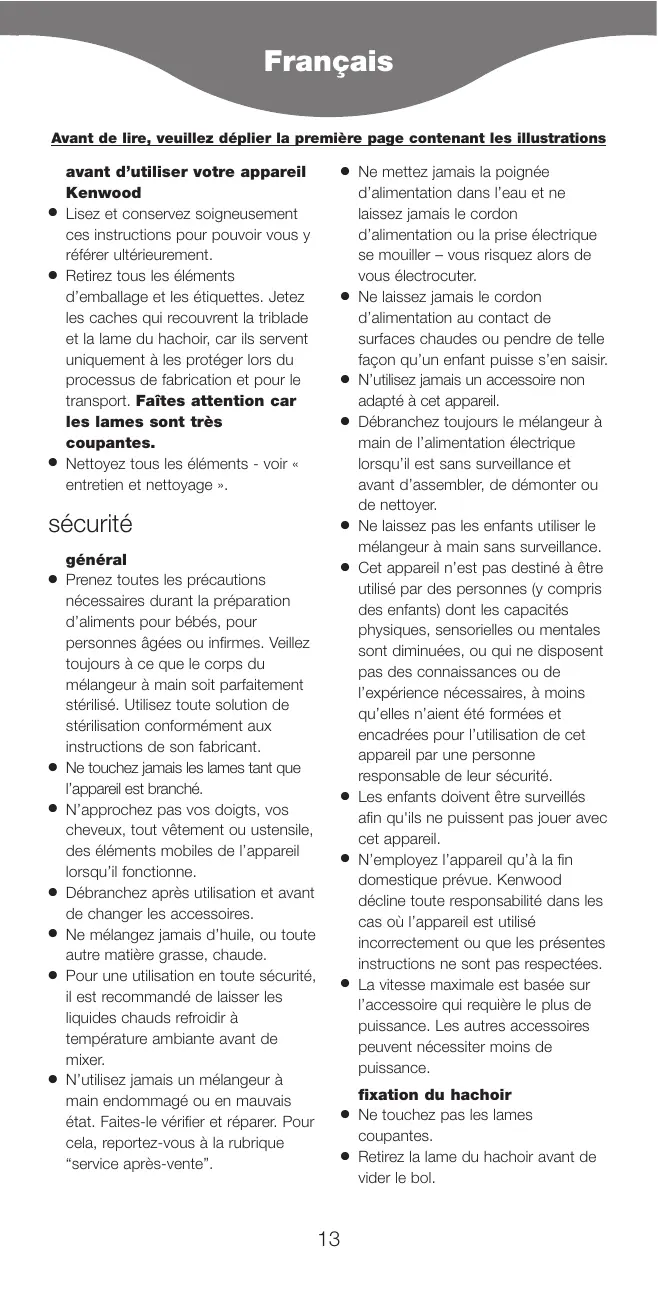 Français

Avant de lire, veuillez déplier la première page contenant les illustrations

avant d'utiliser votre appareil Kenwood
● Lisez et conservez soigneusement ces instructions pour pouvoir vous y référer ultérieurement.
● Retirez tous les éléments d'emballage et les étiquettes. Jetez les caches qui recouvrent la triblade et la lame du hachoir, car ils servent uniquement à les protéger lors du processus de fabrication et pour le transport. Faîtes attention car les lames sont très coupantes.
● Nettoyez tous les éléments - voir « entretien et nettoyage ».

sécurité

général
● Prenez toutes les précautions nécessaires durant la préparation d'aliments pour bébés, pour personnes âgées ou infirmes. Veillez toujours à ce que le corps du mélangeur à main soit parfaitement stérilisé. Utilisez toute solution de stérilisation conformément aux instructions de son fabricant.
● Ne touchez jamais les lames tant que l'appareil est branché.
● N'approchez pas vos doigts, vos cheveux, tout vêtement ou ustensile, des éléments mobiles de l'appareil lorsqu'il fonctionne.
● Débranchez après utilisation et avant de changer les accessoires.
● Ne mélangez jamais d'huile, ou toute autre matière grasse, chaude.
● Pour une utilisation en toute sécurité, il est recommandé de laisser les liquides chauds refroidir à température ambiante avant de mixer.
● N'utilisez jamais un mélangeur à main endommagé ou en mauvais état. Faites-le vérifier et réparer. Pour cela, reportez-vous à la rubrique "service après-vente".
● Ne mettez jamais la poignée d'alimentation dans l'eau et ne laissez jamais le cordon d'alimentation ou la prise électrique se mouiller – vous risquez alors de vous électrocuter.
● Ne laissez jamais le cordon d'alimentation au contact de surfaces chaudes ou pendre de telle façon qu'un enfant puisse s'en saisir.
● N'utilisez jamais un accessoire non adapté à cet appareil.
● Débranchez toujours le mélangeur à main de l'alimentation électrique lorsqu'il est sans surveillance et avant d'assembler, de démonter ou de nettoyer.
● Ne laissez pas les enfants utiliser le mélangeur à main sans surveillance.
● Cet appareil n'est pas destiné à être utilisé par des personnes (y compris des enfants) dont les capacités physiques, sensorielles ou mentales sont diminuées, ou qui ne disposent pas des connaissances ou de l'expérience nécessaires, à moins qu'elles n'aient été formées et encadrées pour l'utilisation de cet appareil par une personne responsable de leur sécurité.
● Les enfants doivent être surveillés afin qu'ils ne puissent pas jouer avec cet appareil.
● N'employez l'appareil qu'à la fin domestique prévue. Kenwood décline toute responsabilité dans les cas où l'appareil est utilisé incorrectement ou que les présentes instructions ne sont pas respectées.
● La vitesse maximale est basée sur l'accessoire qui requière le plus de puissance. Les autres accessoires peuvent nécessiter moins de puissance.

fixation du hachoir
● Ne touchez pas les lames coupantes.
● Retirez la lame du hachoir avant de vider le bol.

13